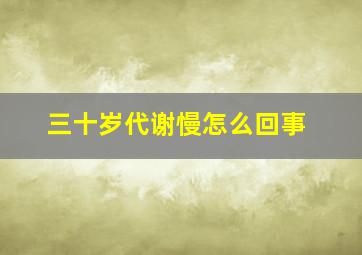 三十岁代谢慢怎么回事